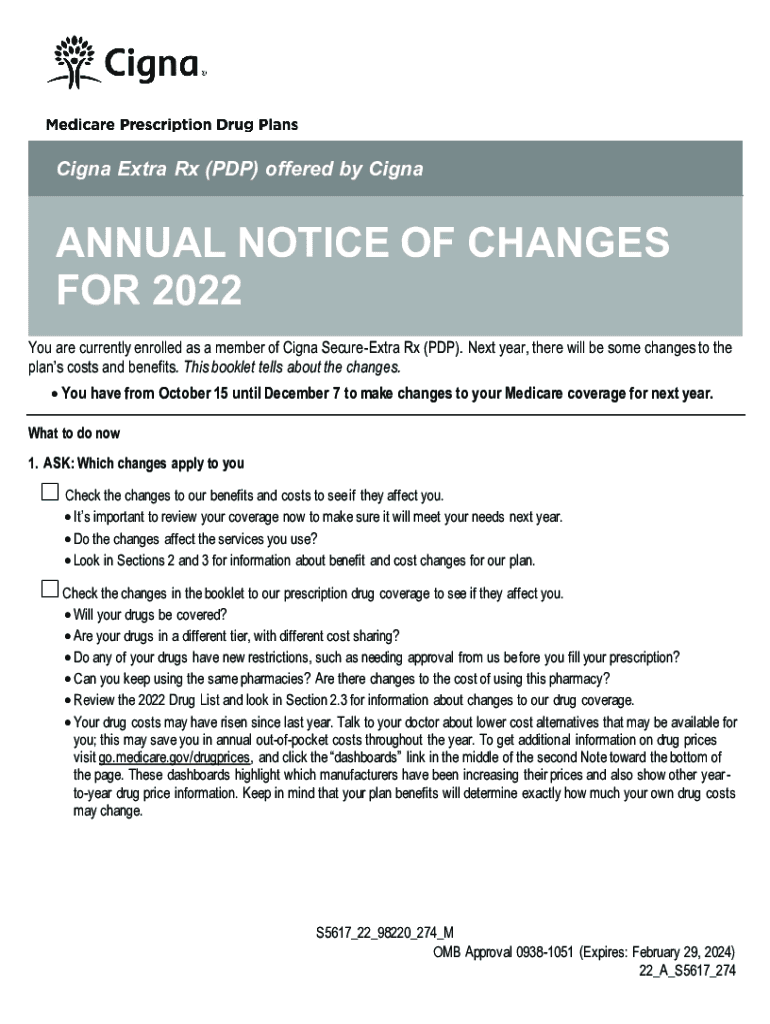 Cigna

Medicare Prescription Drug Plans

Cigna Extra Rx (PDP) offered by Cigna

ANNUAL NOTICE OF CHANGES FOR 2022

You are currently enrolled as a member of Cigna Secure-Extra Rx (PDP). Next year, there will be some changes to the plan's costs and benefits. This booklet tells about the changes.

• You have from October 15 until December 7 to make changes to your Medicare coverage for next year.

What to do now

1. ASK: Which changes apply to you

☐ Check the changes to our benefits and costs to see if they affect you.
• It's important to review your coverage now to make sure it will meet your needs next year.
• Do the changes affect the services you use?
• Look in Sections 2 and 3 for information about benefit and cost changes for our plan.

☐ Check the changes in the booklet to our prescription drug coverage to see if they affect you.
• Will your drugs be covered?
• Are your drugs in a different tier, with different cost sharing?
• Do any of your drugs have new restrictions, such as needing approval from us before you fill your prescription?
• Can you keep using the same pharmacies? Are there changes to the cost of using this pharmacy?
• Review the 2022 Drug List and look in Section 2.3 for information about changes to our drug coverage.
• Your drug costs may have risen since last year. Talk to your doctor about lower cost alternatives that may be available for you; this may save you in annual out-of-pocket costs throughout the year. To get additional information on drug prices visit go.medicare.gov/drugprices, and click the "dashboards" link in the middle of the second Note toward the bottom of the page. These dashboards highlight which manufacturers have been increasing their prices and also show other year-to-year drug price information. Keep in mind that your plan benefits will determine exactly how much your own drug costs may change.

S5617_22_98220_274_M
OMB Approval 0938-1051 (Expires: February 29, 2024)
22_A_S5617_274